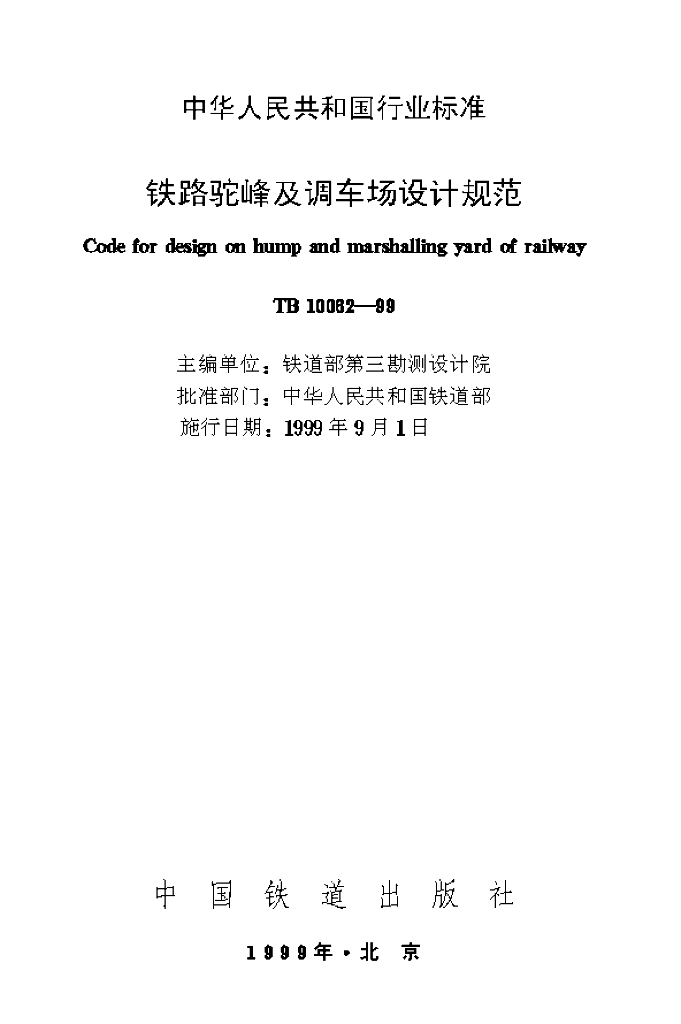 中华人民共和国行业标准

铁路驼峰及调车场设计规范

Code for design on hump and marshalling yard of railway

TB 10062—99

主编单位：铁道部第三勘测设计院
批准部门：中华人民共和国铁道部
施行日期：1999年9月1日

中国铁道出版社

1999年·北京